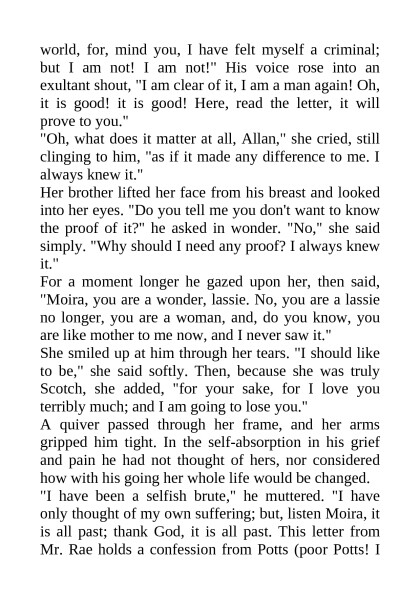 world, for, mind you, I have felt myself a criminal; but I am not! I am not!" His voice rose into an exultant shout, "I am clear of it, I am a man again! Oh, it is good! it is good! Here, read the letter, it will prove to you."

"Oh, what does it matter at all, Allan," she cried, still clinging to him, "as if it made any difference to me. I always knew it."

Her brother lifted her face from his breast and looked into her eyes. "Do you tell me you don't want to know the proof of it?" he asked in wonder. "No," she said simply. "Why should I need any proof? I always knew it."

For a moment longer he gazed upon her, then said, "Moira, you are a wonder, lassie. No, you are a lassie no longer, you are a woman, and, do you know, you are like mother to me now, and I never saw it."

She smiled up at him through her tears. "I should like to be," she said softly. Then, because she was truly Scotch, she added, "for your sake, for I love you terribly much; and I am going to lose you."

A quiver passed through her frame, and her arms gripped him tight. In the self-absorption in his grief and pain he had not thought of hers, nor considered how with his going her whole life would be changed.

"I have been a selfish brute," he muttered. "I have only thought of my own suffering; but, listen Moira, it is all past; thank God, it is all past. This letter from Mr. Rae holds a confession from Potts (poor Potts! I